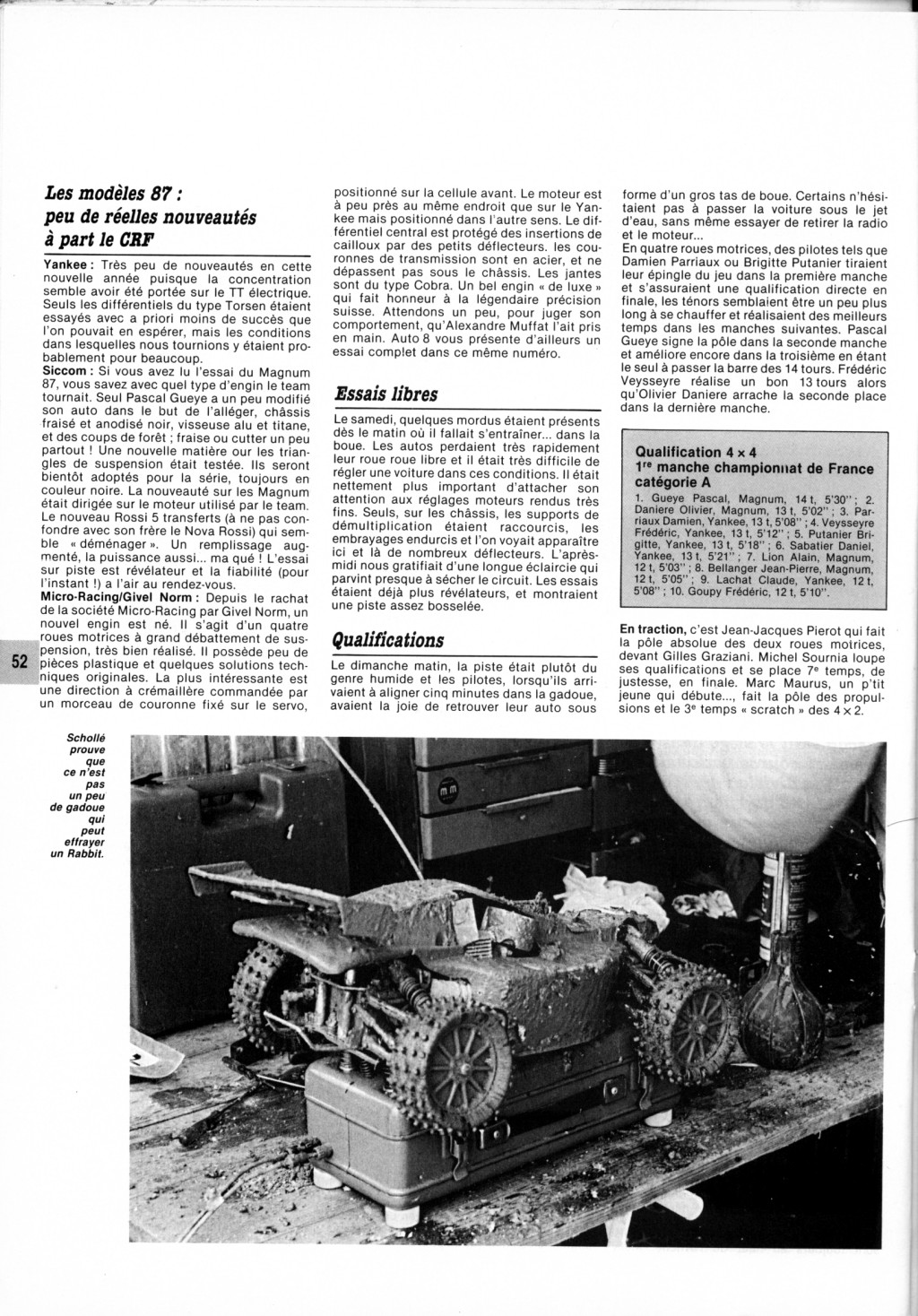 Les modèles 87 : peu de réelles nouveautés à part le CRF

Yankee : Très peu de nouveautés en cette nouvelle année puisque la concentration semble avoir été portée sur le TT électrique. Seuls les différentiels du type Torsen étaient essayés avec a priori moins de succès que l'on pouvait en espérer, mais les conditions dans lesquelles nous tournions y étaient probablement pour beaucoup.
Siccom : Si vous avez lu l'essai du Magnum 87, vous savez avec quel type d'engin le team tournait. Seul Pascal Gueye a un peu modifié son auto dans le but de l'alléger, châssis fraisé et anodisé noir, visseuse alu et titane, et des coups de forêt ; fraise ou cutter un peu partout ! Une nouvelle matière our les triangles de suspension était testée. Ils seront bientôt adoptés pour la série, toujours en couleur noire. La nouveauté sur les Magnum était dirigée sur le moteur utilisé par le team. Le nouveau Rossi 5 transferts (à ne pas confondre avec son frère le Nova Rossi) qui semble « déménager ». Un remplissage augmenté, la puissance aussi... ma qué ! L'essai sur piste est révélateur et la fiabilité (pour l'instant !) a l'air au rendez-vous.
Micro-Racing/Givel Norm : Depuis le rachat de la société Micro-Racing par Givel Norm, un nouvel engin est né. Il s'agit d'un quatre roues motrices à grand débattement de suspension, très bien réalisé. Il possède peu de pièces plastique et quelques solutions techniques originales. La plus intéressante est une direction à crémaillère commandée par un morceau de couronne fixé sur le servo, positionné sur la cellule avant. Le moteur est à peu près au même endroit que sur le Yankee mais positionné dans l'autre sens. Le différentiel central est protégé des insertions de cailloux par des petits déflecteurs. les couronnes de transmission sont en acier, et ne dépassent pas sous le châssis. Les jantes sont du type Cobra. Un bel engin « de luxe » qui fait honneur à la légendaire précision suisse. Attendons un peu, pour juger son comportement, qu'Alexandre Muffat l'ait pris en main. Auto 8 vous présente d'ailleurs un essai complet dans ce même numéro.

Essais libres

Le samedi, quelques mordus étaient présents dès le matin où il fallait s'entraîner... dans la boue. Les autos perdaient très rapidement leur roue roue libre et il était très difficile de régler une voiture dans ces conditions. Il était nettement plus important d'attacher son attention aux réglages moteurs rendus très fins. Seuls, sur les châssis, les supports de démultiplication étaient raccourcis, les embrayages endurcis et l'on voyait apparaître ici et là de nombreux déflecteurs. L'après-midi nous gratifiait d'une longue éclaircie qui parvint presque à sécher le circuit. Les essais étaient déjà plus révélateurs, et montraient une piste assez bosselée.

Qualifications

Le dimanche matin, la piste était plutôt du genre humide et les pilotes, lorsqu'ils arrivaient à aligner cinq minutes dans la gadoue, avaient la joie de retrouver leur auto sous forme d'un gros tas de boue. Certains n'hésitaient pas à passer la voiture sous le jet d'eau, sans même essayer de retirer la radio et le moteur...
En quatre roues motrices, des pilotes tels que Damien Parriaux ou Brigitte Putanier tiraient leur épingle du jeu dans la première manche et s'assuraient une qualification directe en finale, les ténors semblaient être un peu plus long à se chauffer et réalisaient des meilleurs temps dans les manches suivantes. Pascal Gueye signe la pôle dans la seconde manche et améliore encore dans la troisième en étant le seul à passer la barre des 14 tours. Frédéric Veysseyre réalise un bon 13 tours alors qu'Olivier Daniere arrache la seconde place dans la dernière manche.

Qualification 4 × 4
1re manche championnat de France catégorie A
1. Gueye Pascal, Magnum, 14 t, 5'30" ; 2. Daniere Olivier, Magnum, 13 t, 5'02" ; 3. Parriaux Damien, Yankee, 13 t, 5'08" ; 4. Veysseyre Frédéric, Yankee, 13 t, 5'12" ; 5. Putanier Brigitte, Yankee, 13 t, 5'18" ; 6. Sabatier Daniel, Yankee, 13 t, 5'21" ; 7. Lion Alain, Magnum, 12 t, 5'03" ; 8. Bellanger Jean-Pierre, Magnum, 12 t, 5'05" ; 9. Lachat Claude, Yankee, 12 t, 5'08" ; 10. Goupy Frédéric, 12 t, 5'10".

En traction, c'est Jean-Jacques Pierot qui fait la pôle absolue des deux roues motrices, devant Gilles Graziani. Michel Sournia loupe ses qualifications et se place 7e temps, de justesse, en finale. Marc Maurus, un p'tit jeune qui débute..., fait la pôle des propulsions et le 3e temps « scratch » des 4 × 2.

52

Schollé prouve que ce n'est pas un peu de gadoue qui peut effrayer un Rabbit.